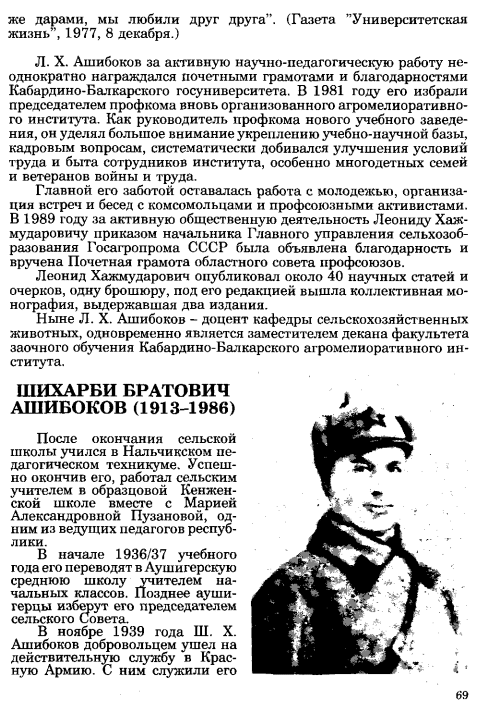 же дарами, мы любили друг друга". (Газета "Университетская жизнь", 1977, 8 декабря.)

Л. Х. Ашибоков за активную научно-педагогическую работу неоднократно награждался почетными грамотами и благодарностями Кабардино-Балкарского госуниверситета. В 1981 году его избрали председателем профкома вновь организованного агромелиоративного института. Как руководитель профкома нового учебного заведения, он уделял большое внимание укреплению учебно-научной базы, кадровым вопросам, систематически добивался улучшения условий труда и быта сотрудников института, особенно многодетных семей и ветеранов войны и труда.

Главной его заботой оставалась работа с молодежью, организация встреч и бесед с комсомольцами и профсоюзными активистами. В 1989 году за активную общественную деятельность Леониду Хажмударовичу приказом начальника Главного управления сельхозобразования Госагропрома СССР была объявлена благодарность и вручена Почетная грамота областного совета профсоюзов.

Леонид Хажмударович опубликовал около 40 научных статей и очерков, одну брошюру, под его редакцией вышла коллективная монография, выдержавшая два издания.

Ныне Л. Х. Ашибоков – доцент кафедры сельскохозяйственных животных, одновременно является заместителем декана факультета заочного обучения Кабардино-Балкарского агромелиоративного института.

ШИХАРБИ БРАТОВИЧ АШИБОКОВ (1913–1986)

После окончания сельской школы учился в Нальчикском педагогическом техникуме. Успешно окончив его, работал сельским учителем в образцовой Кенженской школе вместе с Марией Александровной Пузановой, одним из ведущих педагогов республики.

В начале 1936/37 учебного года его переводят в Аушигерскую среднюю школу учителем начальных классов. Позднее аушигерцы изберут его председателем сельского Совета.

В ноябре 1939 года Ш. Х. Ашибоков добровольцем ушел на действительную службу в Красную Армию. С ним служили его

69